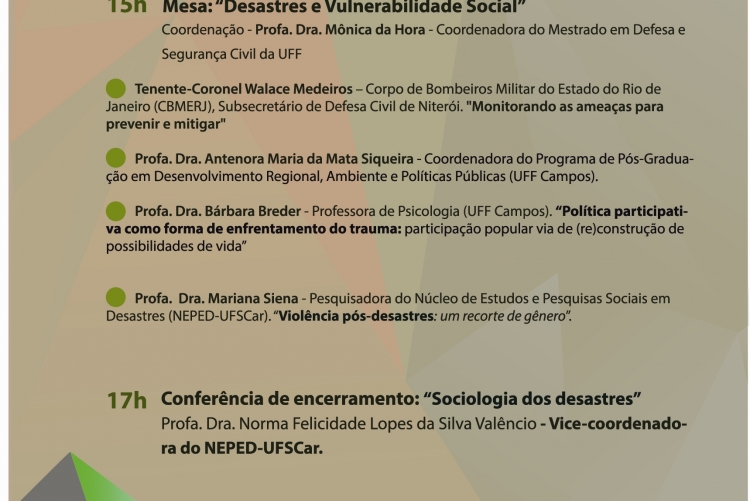 15h Mesa: "Desastres e Vulnerabilidade Social"

Coordenação - Profa. Dra. Mônica da Hora - Coordenadora do Mestrado em Defesa e Segurança Civil da UFF

Tenente-Coronel Walace Medeiros – Corpo de Bombeiros Militar do Estado do Rio de Janeiro (CBMERJ), Subsecretário de Defesa Civil de Niterói. "Monitorando as ameaças para prevenir e mitigar"

Profa. Dra. Antenora Maria da Mata Siqueira - Coordenadora do Programa de Pós-Graduação em Desenvolvimento Regional, Ambiente e Políticas Públicas (UFF Campos).

Profa. Dra. Bárbara Breder - Professora de Psicologia (UFF Campos). "Política participativa como forma de enfrentamento do trauma: participação popular via de (re)construção de possibilidades de vida"

Profa. Dra. Mariana Siena - Pesquisadora do Núcleo de Estudos e Pesquisas Sociais em Desastres (NEPED-UFSCar). "Violência pós-desastres: um recorte de gênero".

17h Conferência de encerramento: "Sociologia dos desastres"

Profa. Dra. Norma Felicidade Lopes da Silva Valêncio - Vice-coordenadora do NEPED-UFSCar.